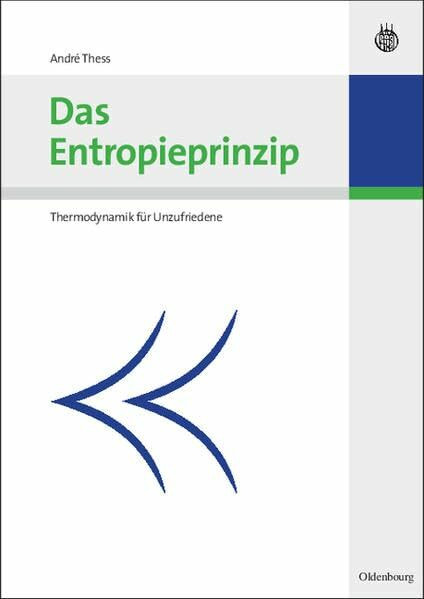 André Thess

Das Entropieprinzip

Thermodynamik für Unzufriedene

Oldenbourg